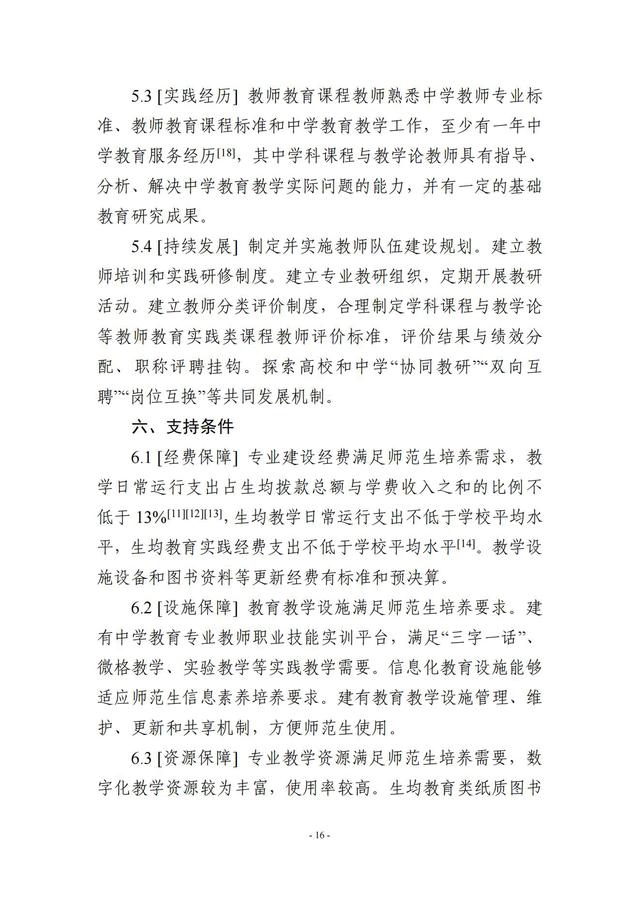 5.3 [实践经历] 教师教育课程教师熟悉中学教师专业标准、教师教育课程标准和中学教育教学工作，至少有一年中学教育服务经历$^{[18]}$，其中学科课程与教学论教师具有指导、分析、解决中学教育教学实际问题的能力，并有一定的基础教育研究成果。

5.4 [持续发展] 制定并实施教师队伍建设规划。建立教师培训和实践研修制度。建立专业教研组织，定期开展教研活动。建立教师分类评价制度，合理制定学科课程与教学论等教师教育实践类课程教师评价标准，评价结果与绩效分配、职称评聘挂钩。探索高校和中学“协同教研”“双向互聘”“岗位互换”等共同发展机制。

六、支持条件

6.1 [经费保障] 专业建设经费满足师范生培养需求，教学日常运行支出占生均拨款总额与学费收入之和的比例不低于13%$^{[11][12][13]}$，生均教学日常运行支出不低于学校平均水平，生均教育实践经费支出不低于学校平均水平$^{[14]}$。教学设施设备和图书资料等更新经费有标准和预决算。

6.2 [设施保障] 教育教学设施满足师范生培养要求。建有中学教育专业教师职业技能实训平台，满足“三字一话”、微格教学、实验教学等实践教学需要。信息化教育设施能够适应师范生信息素养培养要求。建有教育教学设施管理、维护、更新和共享机制，方便师范生使用。

6.3 [资源保障] 专业教学资源满足师范生培养需要，数字化教学资源较为丰富，使用率较高。生均教育类纸质图书

- 16 -